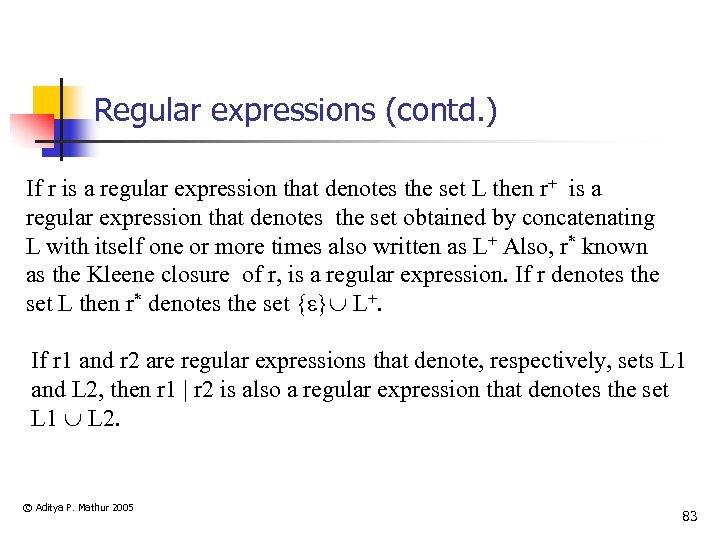 Regular expressions (contd.)

If r is a regular expression that denotes the set L then $r^+$ is a regular expression that denotes the set obtained by concatenating L with itself one or more times also written as $L^+$ Also, $r^*$ known as the Kleene closure of r, is a regular expression. If r denotes the set L then $r^*$ denotes the set $\{\varepsilon\} \cup L^+$.

If r1 and r2 are regular expressions that denote, respectively, sets L1 and L2, then r1 | r2 is also a regular expression that denotes the set L1 $\cup$ L2.

© Aditya P. Mathur 2005

83